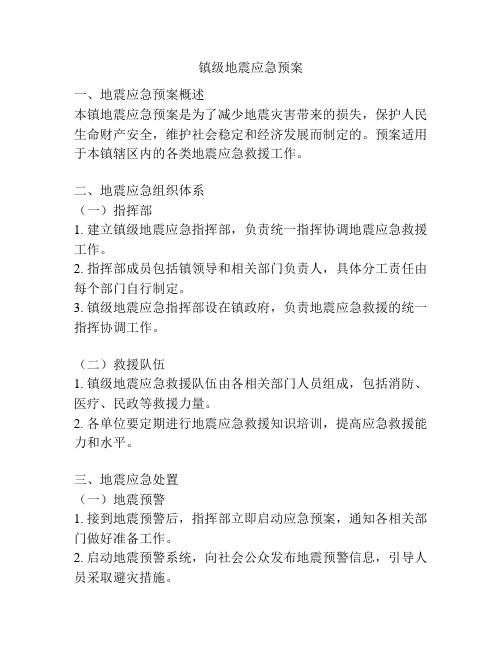 镇级地震应急预案

一、地震应急预案概述
本镇地震应急预案是为了减少地震灾害带来的损失，保护人民生命财产安全，维护社会稳定和经济发展而制定的。预案适用于本镇辖区内的各类地震应急救援工作。

二、地震应急组织体系
（一）指挥部
1. 建立镇级地震应急指挥部，负责统一指挥协调地震应急救援工作。
2. 指挥部成员包括镇领导和相关部门负责人，具体分工责任由每个部门自行制定。
3. 镇级地震应急指挥部设在镇政府，负责地震应急救援的统一指挥协调工作。

（二）救援队伍
1. 镇级地震应急救援队伍由各相关部门人员组成，包括消防、医疗、民政等救援力量。
2. 各单位要定期进行地震应急救援知识培训，提高应急救援能力和水平。

三、地震应急处置
（一）地震预警
1. 接到地震预警后，指挥部立即启动应急预案，通知各相关部门做好准备工作。
2. 启动地震预警系统，向社会公众发布地震预警信息，引导人员采取避灾措施。